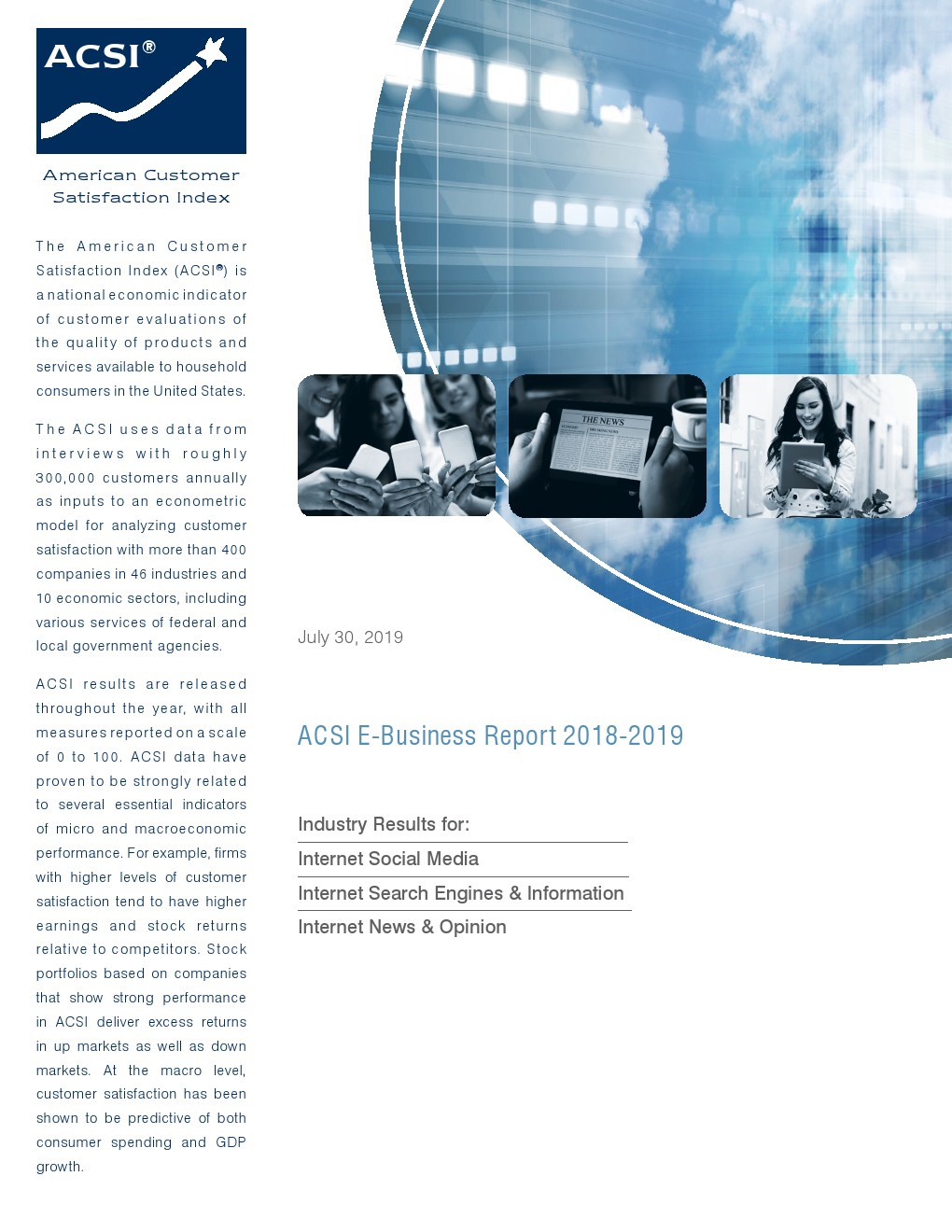 ACSI®

American Customer Satisfaction Index

The American Customer Satisfaction Index (ACSI®) is a national economic indicator of customer evaluations of the quality of products and services available to household consumers in the United States.

The ACSI uses data from interviews with roughly 300,000 customers annually as inputs to an econometric model for analyzing customer satisfaction with more than 400 companies in 46 industries and 10 economic sectors, including various services of federal and local government agencies.

ACSI results are released throughout the year, with all measures reported on a scale of 0 to 100. ACSI data have proven to be strongly related to several essential indicators of micro and macroeconomic performance. For example, firms with higher levels of customer satisfaction tend to have higher earnings and stock returns relative to competitors. Stock portfolios based on companies that show strong performance in ACSI deliver excess returns in up markets as well as down markets. At the macro level, customer satisfaction has been shown to be predictive of both consumer spending and GDP growth.

THE NEWS

July 30, 2019

ACSI E-Business Report 2018-2019

Industry Results for:

Internet Social Media

Internet Search Engines & Information

Internet News & Opinion